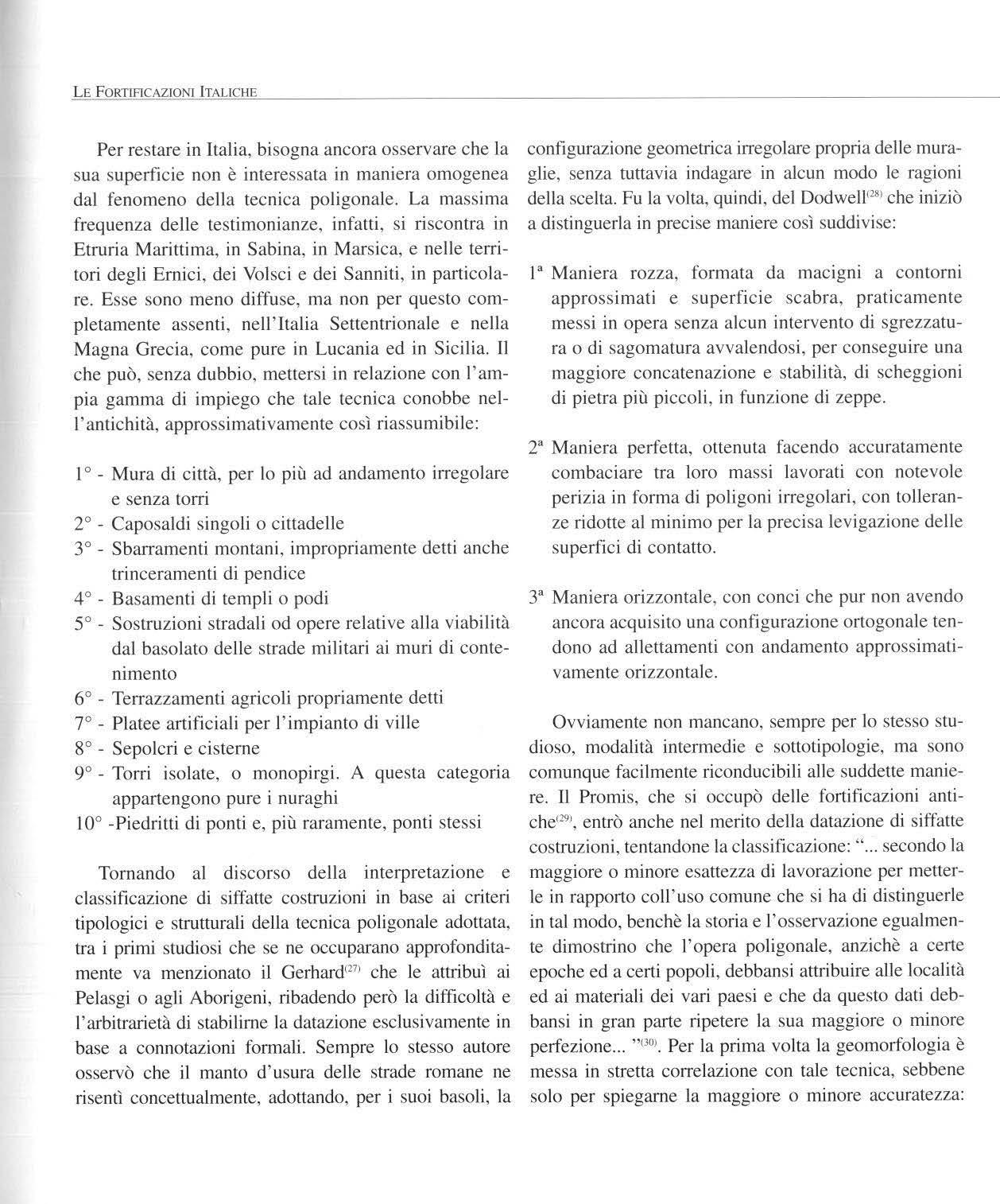 LE FORTIFICAZIONI ITALICHE

Per restare in Italia, bisogna ancora osservare che la sua superficie non è interessata in maniera omogenea dal fenomeno della tecnica poligonale. La massima frequenza delle testimonianze, infatti, si riscontra in Etruria Marittima, in Sabina, in Marsica, e nelle territori degli Ernici, dei Volsci e dei Sanniti, in particolare. Esse sono meno diffuse, ma non per questo completamente assenti, nell'Italia Settentrionale e nella Magna Grecia, come pure in Lucania ed in Sicilia. Il che può, senza dubbio, mettersi in relazione con l'ampia gamma di impiego che tale tecnica conobbe nell'antichità, approssimativamente così riassumibile:

1° - Mura di città, per lo più ad andamento irregolare e senza torri
2° - Caposaldi singoli o cittadelle
3° - Sbarramenti montani, impropriamente detti anche trinceramenti di pendice
4° - Basamenti di templi o podi
5° - Sostruzioni stradali od opere relative alla viabilità dal basolato delle strade militari ai muri di contenimento
6° - Terrazzamenti agricoli propriamente detti
7° - Platee artificiali per l'impianto di ville
8° - Sepolcri e cisterne
9° - Torri isolate, o monopirgi. A questa categoria appartengono pure i nuraghi
10° -Piedritti di ponti e, più raramente, ponti stessi

Tornando al discorso della interpretazione e classificazione di siffatte costruzioni in base ai criteri tipologici e strutturali della tecnica poligonale adottata, tra i primi studiosi che se ne occuparano approfonditamente va menzionato il Gerhard$^{(27)}$ che le attribuì ai Pelasgi o agli Aborigeni, ribadendo però la difficoltà e l'arbitrarietà di stabilirne la datazione esclusivamente in base a connotazioni formali. Sempre lo stesso autore osservò che il manto d'usura delle strade romane ne risentì concettualmente, adottando, per i suoi basoli, la configurazione geometrica irregolare propria delle muraglie, senza tuttavia indagare in alcun modo le ragioni della scelta. Fu la volta, quindi, del Dodwell$^{(28)}$ che iniziò a distinguerla in precise maniere così suddivise:

1ª Maniera rozza, formata da macigni a contorni approssimati e superficie scabra, praticamente messi in opera senza alcun intervento di sgrezzatura o di sagomatura avvalendosi, per conseguire una maggiore concatenazione e stabilità, di scheggioni di pietra più piccoli, in funzione di zeppe.

2ª Maniera perfetta, ottenuta facendo accuratamente combaciare tra loro massi lavorati con notevole perizia in forma di poligoni irregolari, con tolleranze ridotte al minimo per la precisa levigazione delle superfici di contatto.

3ª Maniera orizzontale, con conci che pur non avendo ancora acquisito una configurazione ortogonale tendono ad allettamenti con andamento approssimativamente orizzontale.

Ovviamente non mancano, sempre per lo stesso studioso, modalità intermedie e sottotipologie, ma sono comunque facilmente riconducibili alle suddette maniere. Il Promis, che si occupò delle fortificazioni antiche$^{(29)}$, entrò anche nel merito della datazione di siffatte costruzioni, tentandone la classificazione: "... secondo la maggiore o minore esattezza di lavorazione per metterle in rapporto coll'uso comune che si ha di distinguerle in tal modo, benchè la storia e l'osservazione egualmente dimostrino che l'opera poligonale, anzichè a certe epoche ed a certi popoli, debbansi attribuire alle località ed ai materiali dei vari paesi e che da questo dati debbansi in gran parte ripetere la sua maggiore o minore perfezione... "$^{(30)}$. Per la prima volta la geomorfologia è messa in stretta correlazione con tale tecnica, sebbene solo per spiegarne la maggiore o minore accuratezza: